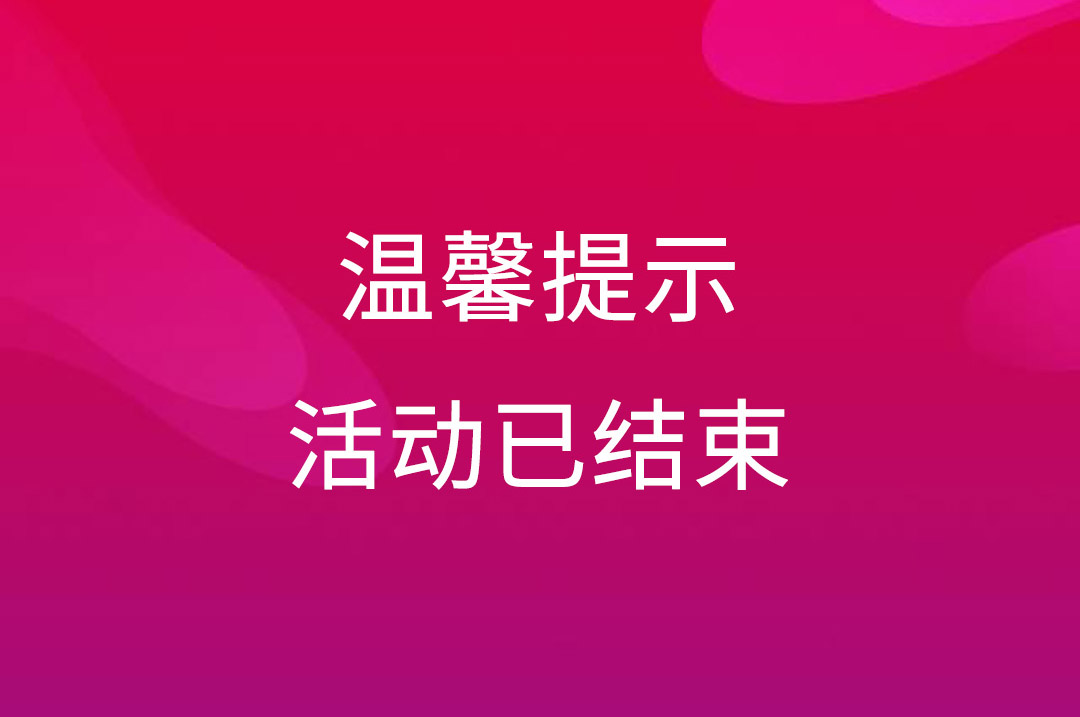 温馨提示

活动已结束